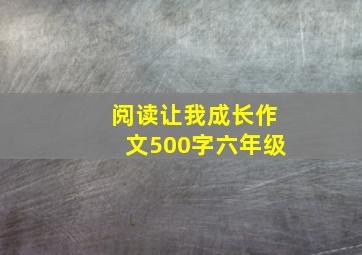 阅读让我成长作文500字六年级